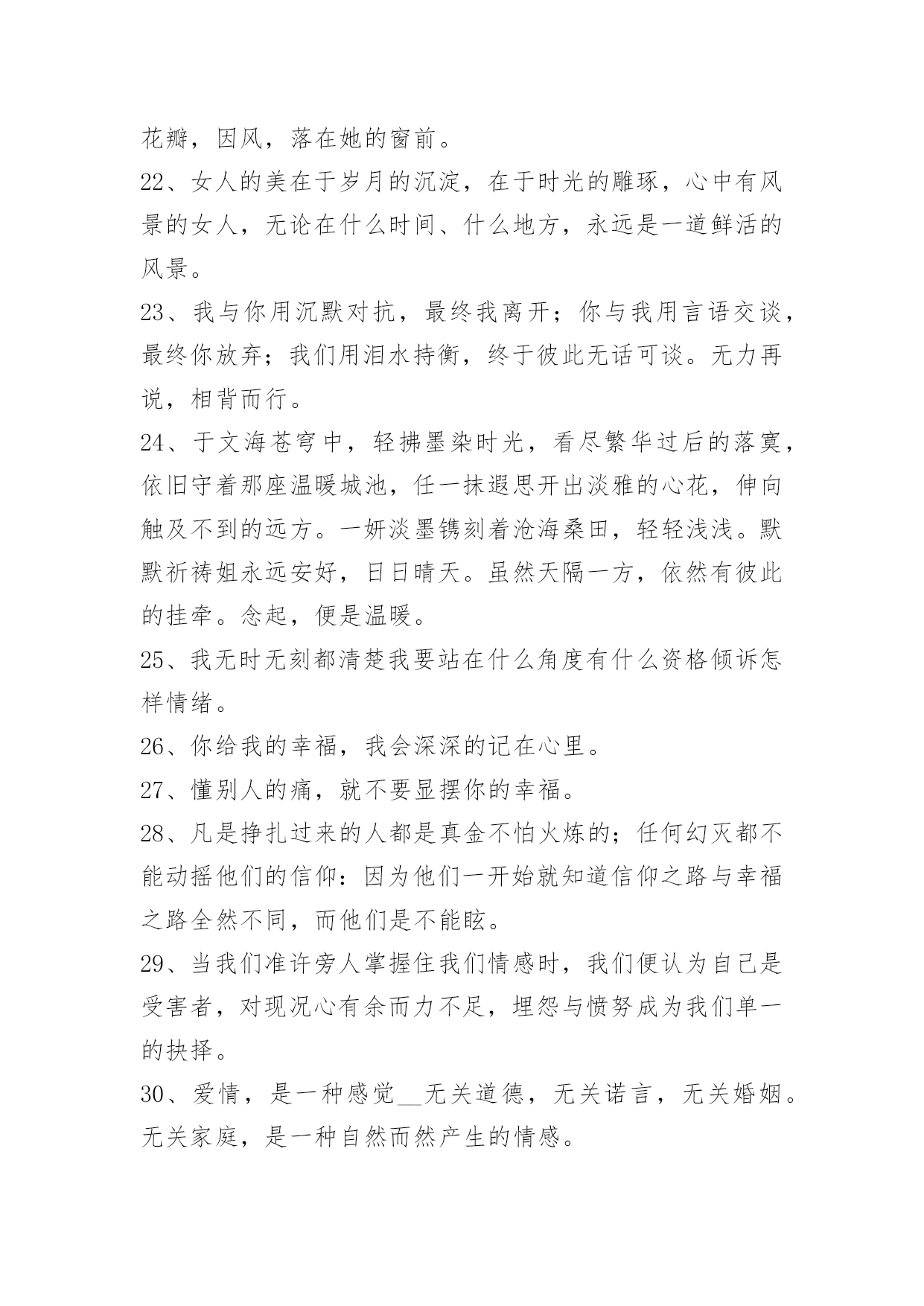 花瓣，因风，落在她的窗前。

22、女人的美在于岁月的沉淀，在于时光的雕琢，心中有风景的女人，无论在什么时间、什么地方，永远是一道鲜活的风景。

23、我与你用沉默对抗，最终我离开；你与我用言语交谈，最终你放弃；我们用泪水持衡，终于彼此无话可谈。无力再说，相背而行。

24、于文海苍穹中，轻拂墨染时光，看尽繁华过后的落寞，依旧守着那座温暖城池，任一抹遐思开出淡雅的心花，伸向触及不到的远方。一妍淡墨镌刻着沧海桑田，轻轻浅浅。默默祈祷姐永远安好，日日晴天。虽然天隔一方，依然有彼此的挂牵。念起，便是温暖。

25、我无时无刻都清楚我要站在什么角度有什么资格倾诉怎样情绪。

26、你给我的幸福，我会深深的记在心里。

27、懂别人的痛，就不要显摆你的幸福。

28、凡是挣扎过来的人都是真金不怕火炼的；任何幻灭都不能动摇他们的信仰：因为他们一开始就知道信仰之路与幸福之路全然不同，而他们是不能眩。

29、当我们准许旁人掌握住我们情感时，我们便认为自己是受害者，对现况心有余而力不足，埋怨与愤努成为我们单一的抉择。

30、爱情，是一种感觉__无关道德，无关诺言，无关婚姻。无关家庭，是一种自然而然产生的情感。